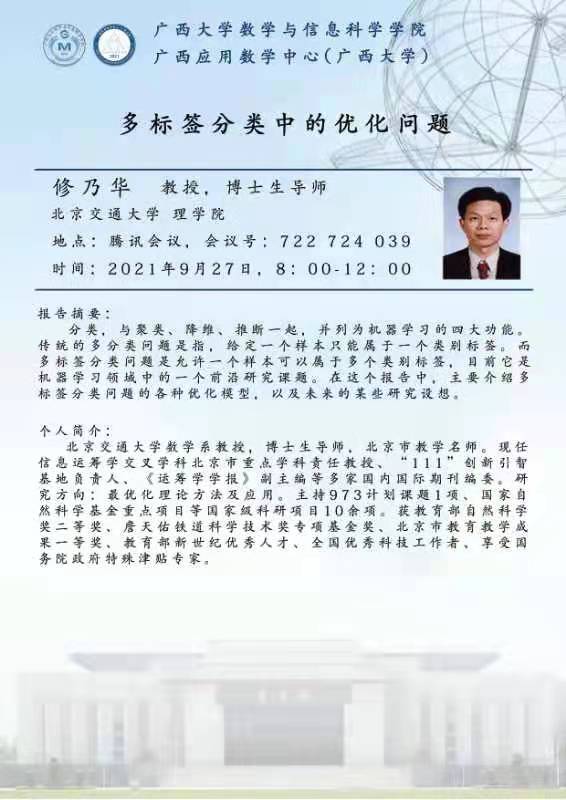 广西大学数学与信息科学学院
广西应用数学中心(广西大学)

多标签分类中的优化问题

修乃华 教授，博士生导师
北京交通大学 理学院
地点：腾讯会议，会议号：722 724 039
时间：2021年9月27日，8：00-12：00

报告摘要：
分类，与聚类、降维、推断一起，并列为机器学习的四大功能。传统的多分类问题是指，给定一个样本只能属于一个类别标签。而多标签分类问题是允许一个样本可以属于多个类别标签，目前它是机器学习领域中的一个前沿研究课题。在这个报告中，主要介绍多标签分类问题的各种优化模型，以及未来的某些研究设想。

个人简介：
北京交通大学数学系教授，博士生导师，北京市教学名师。现任信息运筹学交叉学科北京市重点学科责任教授、“111”创新引智基地负责人、《运筹学学报》副主编等多家国内国际期刊编委。研究方向：最优化理论方法及应用。主持973计划课题1项、国家自然科学基金重点项目等国家级科研项目10余项。获教育部自然科学奖二等奖、詹天佑铁道科学技术奖专项基金奖、北京市教育教学成果一等奖、教育部新世纪优秀人才、全国优秀科技工作者、享受国务院政府特殊津贴专家。